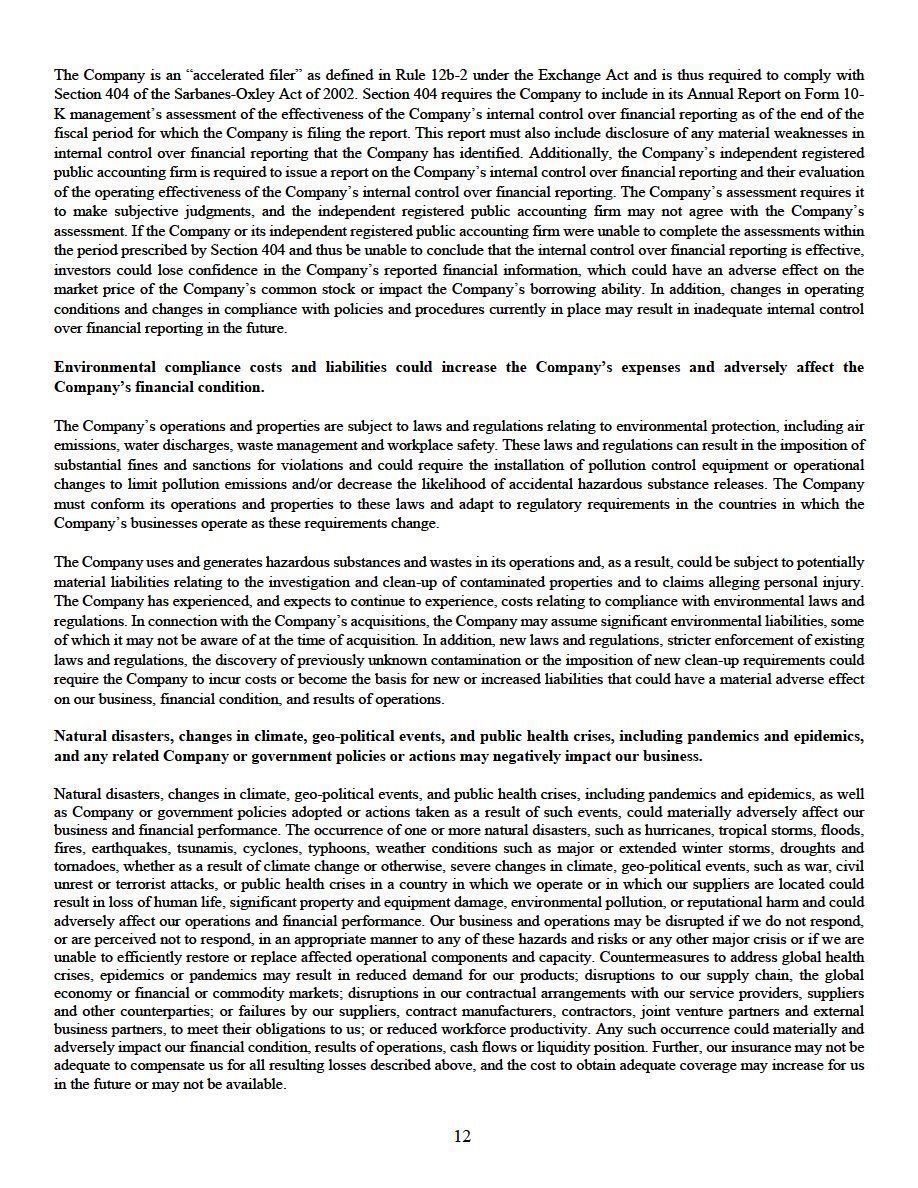 The Company is an "accelerated filer" as defined in Rule 12b-2 under the Exchange Act and is thus required to comply with Section 404 of the Sarbanes-Oxley Act of 2002. Section 404 requires the Company to include in its Annual Report on Form 10-K management's assessment of the effectiveness of the Company's internal control over financial reporting as of the end of the fiscal period for which the Company is filing the report. This report must also include disclosure of any material weaknesses in internal control over financial reporting that the Company has identified. Additionally, the Company's independent registered public accounting firm is required to issue a report on the Company's internal control over financial reporting and their evaluation of the operating effectiveness of the Company's internal control over financial reporting. The Company's assessment requires it to make subjective judgments, and the independent registered public accounting firm may not agree with the Company's assessment. If the Company or its independent registered public accounting firm were unable to complete the assessments within the period prescribed by Section 404 and thus be unable to conclude that the internal control over financial reporting is effective, investors could lose confidence in the Company's reported financial information, which could have an adverse effect on the market price of the Company's common stock or impact the Company's borrowing ability. In addition, changes in operating conditions and changes in compliance with policies and procedures currently in place may result in inadequate internal control over financial reporting in the future.

Environmental compliance costs and liabilities could increase the Company's expenses and adversely affect the Company's financial condition.

The Company's operations and properties are subject to laws and regulations relating to environmental protection, including air emissions, water discharges, waste management and workplace safety. These laws and regulations can result in the imposition of substantial fines and sanctions for violations and could require the installation of pollution control equipment or operational changes to limit pollution emissions and/or decrease the likelihood of accidental hazardous substance releases. The Company must conform its operations and properties to these laws and adapt to regulatory requirements in the countries in which the Company's businesses operate as these requirements change.

The Company uses and generates hazardous substances and wastes in its operations and, as a result, could be subject to potentially material liabilities relating to the investigation and clean-up of contaminated properties and to claims alleging personal injury. The Company has experienced, and expects to continue to experience, costs relating to compliance with environmental laws and regulations. In connection with the Company's acquisitions, the Company may assume significant environmental liabilities, some of which it may not be aware of at the time of acquisition. In addition, new laws and regulations, stricter enforcement of existing laws and regulations, the discovery of previously unknown contamination or the imposition of new clean-up requirements could require the Company to incur costs or become the basis for new or increased liabilities that could have a material adverse effect on our business, financial condition, and results of operations.

Natural disasters, changes in climate, geo-political events, and public health crises, including pandemics and epidemics, and any related Company or government policies or actions may negatively impact our business.

Natural disasters, changes in climate, geo-political events, and public health crises, including pandemics and epidemics, as well as Company or government policies adopted or actions taken as a result of such events, could materially adversely affect our business and financial performance. The occurrence of one or more natural disasters, such as hurricanes, tropical storms, floods, fires, earthquakes, tsunamis, cyclones, typhoons, weather conditions such as major or extended winter storms, droughts and tornadoes, whether as a result of climate change or otherwise, severe changes in climate, geo-political events, such as war, civil unrest or terrorist attacks, or public health crises in a country in which we operate or in which our suppliers are located could result in loss of human life, significant property and equipment damage, environmental pollution, or reputational harm and could adversely affect our operations and financial performance. Our business and operations may be disrupted if we do not respond, or are perceived not to respond, in an appropriate manner to any of these hazards and risks or any other major crisis or if we are unable to efficiently restore or replace affected operational components and capacity. Countermeasures to address global health crises, epidemics or pandemics may result in reduced demand for our products; disruptions to our supply chain, the global economy or financial or commodity markets; disruptions in our contractual arrangements with our service providers, suppliers and other counterparties; or failures by our suppliers, contract manufacturers, contractors, joint venture partners and external business partners, to meet their obligations to us; or reduced workforce productivity. Any such occurrence could materially and adversely impact our financial condition, results of operations, cash flows or liquidity position. Further, our insurance may not be adequate to compensate us for all resulting losses described above, and the cost to obtain adequate coverage may increase for us in the future or may not be available.

12